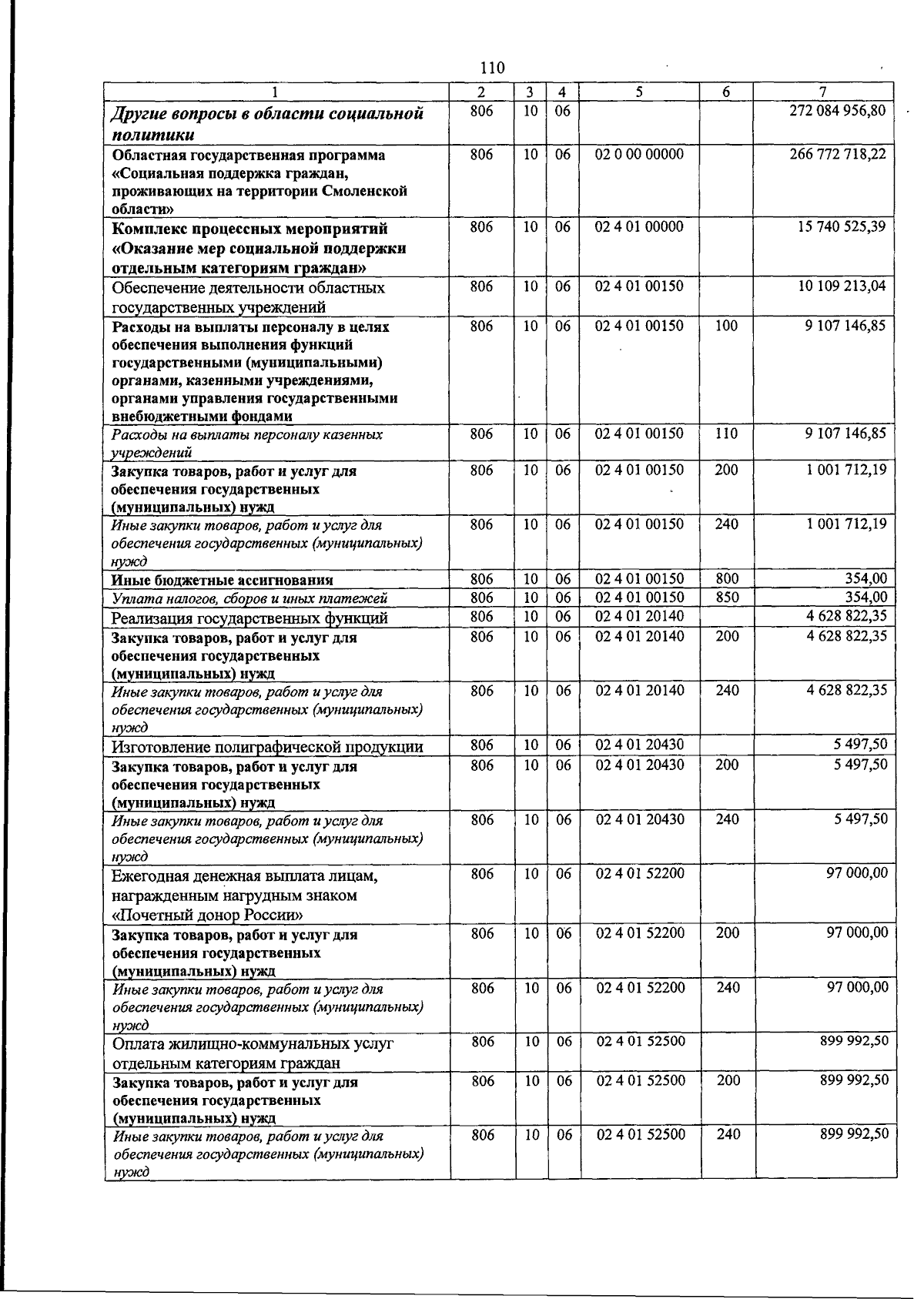 110

| 1 | 2 | 3 | 4 | 5 | 6 | 7 |
|---|---|---|---|---|---|---|
| Другие вопросы в области социальной политики | 806 | 10 | 06 | | | 272 084 956,80 |
| Областная государственная программа «Социальная поддержка граждан, проживающих на территории Смоленской области» | 806 | 10 | 06 | 02 0 00 00000 | | 266 772 718,22 |
| Комплекс процессных мероприятий «Оказание мер социальной поддержки отдельным категориям граждан» | 806 | 10 | 06 | 02 4 01 00000 | | 15 740 525,39 |
| Обеспечение деятельности областных государственных учреждений | 806 | 10 | 06 | 02 4 01 00150 | | 10 109 213,04 |
| Расходы на выплаты персоналу в целях обеспечения выполнения функций государственными (муниципальными) органами, казенными учреждениями, органами управления государственными внебюджетными фондами | 806 | 10 | 06 | 02 4 01 00150 | 100 | 9 107 146,85 |
| Расходы на выплаты персоналу казенных учреждений | 806 | 10 | 06 | 02 4 01 00150 | 110 | 9 107 146,85 |
| Закупка товаров, работ и услуг для обеспечения государственных (муниципальных) нужд | 806 | 10 | 06 | 02 4 01 00150 | 200 | 1 001 712,19 |
| Иные закупки товаров, работ и услуг для обеспечения государственных (муниципальных) нужд | 806 | 10 | 06 | 02 4 01 00150 | 240 | 1 001 712,19 |
| Иные бюджетные ассигнования | 806 | 10 | 06 | 02 4 01 00150 | 800 | 354,00 |
| Уплата налогов, сборов и иных платежей | 806 | 10 | 06 | 02 4 01 00150 | 850 | 354,00 |
| Реализация государственных функций | 806 | 10 | 06 | 02 4 01 20140 | | 4 628 822,35 |
| Закупка товаров, работ и услуг для обеспечения государственных (муниципальных) нужд | 806 | 10 | 06 | 02 4 01 20140 | 200 | 4 628 822,35 |
| Иные закупки товаров, работ и услуг для обеспечения государственных (муниципальных) нужд | 806 | 10 | 06 | 02 4 01 20140 | 240 | 4 628 822,35 |
| Изготовление полиграфической продукции | 806 | 10 | 06 | 02 4 01 20430 | | 5 497,50 |
| Закупка товаров, работ и услуг для обеспечения государственных (муниципальных) нужд | 806 | 10 | 06 | 02 4 01 20430 | 200 | 5 497,50 |
| Иные закупки товаров, работ и услуг для обеспечения государственных (муниципальных) нужд | 806 | 10 | 06 | 02 4 01 20430 | 240 | 5 497,50 |
| Ежегодная денежная выплата лицам, награжденным нагрудным знаком «Почетный донор России» | 806 | 10 | 06 | 02 4 01 52200 | | 97 000,00 |
| Закупка товаров, работ и услуг для обеспечения государственных (муниципальных) нужд | 806 | 10 | 06 | 02 4 01 52200 | 200 | 97 000,00 |
| Иные закупки товаров, работ и услуг для обеспечения государственных (муниципальных) нужд | 806 | 10 | 06 | 02 4 01 52200 | 240 | 97 000,00 |
| Оплата жилищно-коммунальных услуг отдельным категориям граждан | 806 | 10 | 06 | 02 4 01 52500 | | 899 992,50 |
| Закупка товаров, работ и услуг для обеспечения государственных (муниципальных) нужд | 806 | 10 | 06 | 02 4 01 52500 | 200 | 899 992,50 |
| Иные закупки товаров, работ и услуг для обеспечения государственных (муниципальных) нужд | 806 | 10 | 06 | 02 4 01 52500 | 240 | 899 992,50 |